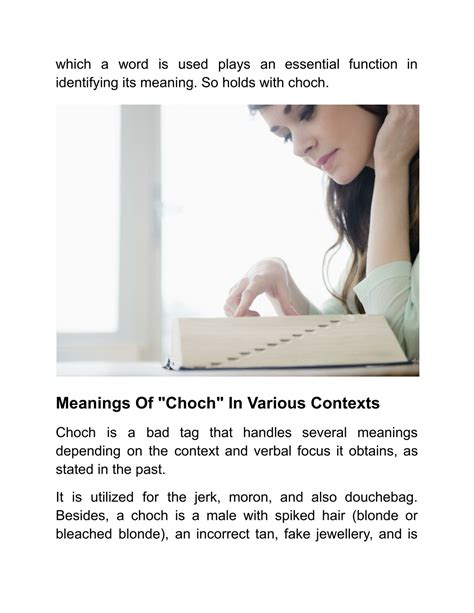 which a word is used plays an essential function in identifying its meaning. So holds with choch.

Meanings Of "Choch" In Various Contexts

Choch is a bad tag that handles several meanings depending on the context and verbal focus it obtains, as stated in the past.

It is utilized for the jerk, moron, and also douchebag. Besides, a choch is a male with spiked hair (blonde or bleached blonde), an incorrect tan, fake jewellery, and is